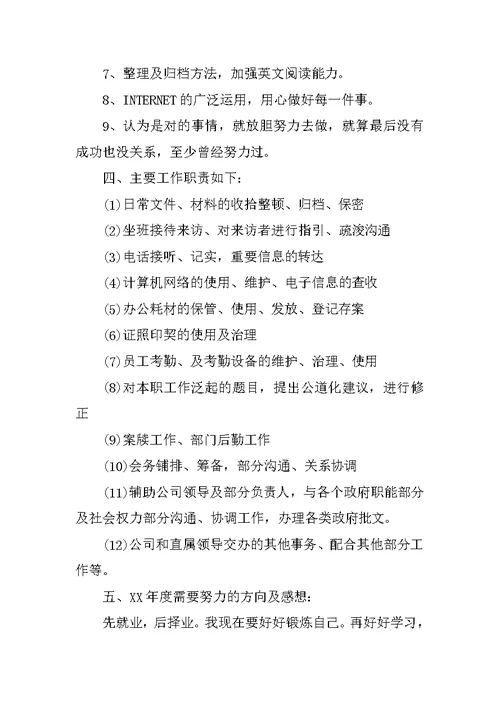 7、整理及归档方法，加强英文阅读能力。

8、INTERNET 的广泛运用，用心做好每一件事。

9、认为是对的事情，就放胆努力去做，就算最后没有成功也没关系，至少曾经努力过。

四、主要工作职责如下：

⑴日常文件、材料的收拾整顿、归档、保密

⑵坐班接待来访、对来访者进行指引、疏浚沟通

⑶电话接听、记实，重要信息的转达

⑷计算机网络的使用、维护、电子信息的查收

⑸办公耗材的保管、使用、发放、登记存案

⑹证照印契的使用及治理

⑺员工考勤、及考勤设备的维护、治理、使用

⑻对本职工作泛起的题目，提出公道化建议，进行修正

⑼案牍工作、部门后勤工作

⑽会务铺排、筹备，部分沟通、关系协调

⑾辅助公司领导及部分负责人，与各个政府职能部分及社会权力部分沟通、协调工作，办理各类政府批文。

⑿公司和直属领导交办的其他事务、配合其他部分工作等。

五、XX 年度需要努力的方向及感想：

先就业，后择业。我现在要好好锻炼自己。再好好学习，